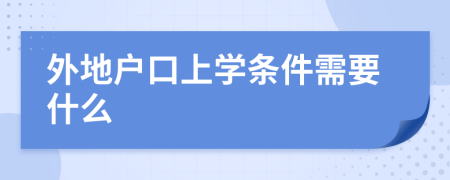 外地户口上学条件需要什么